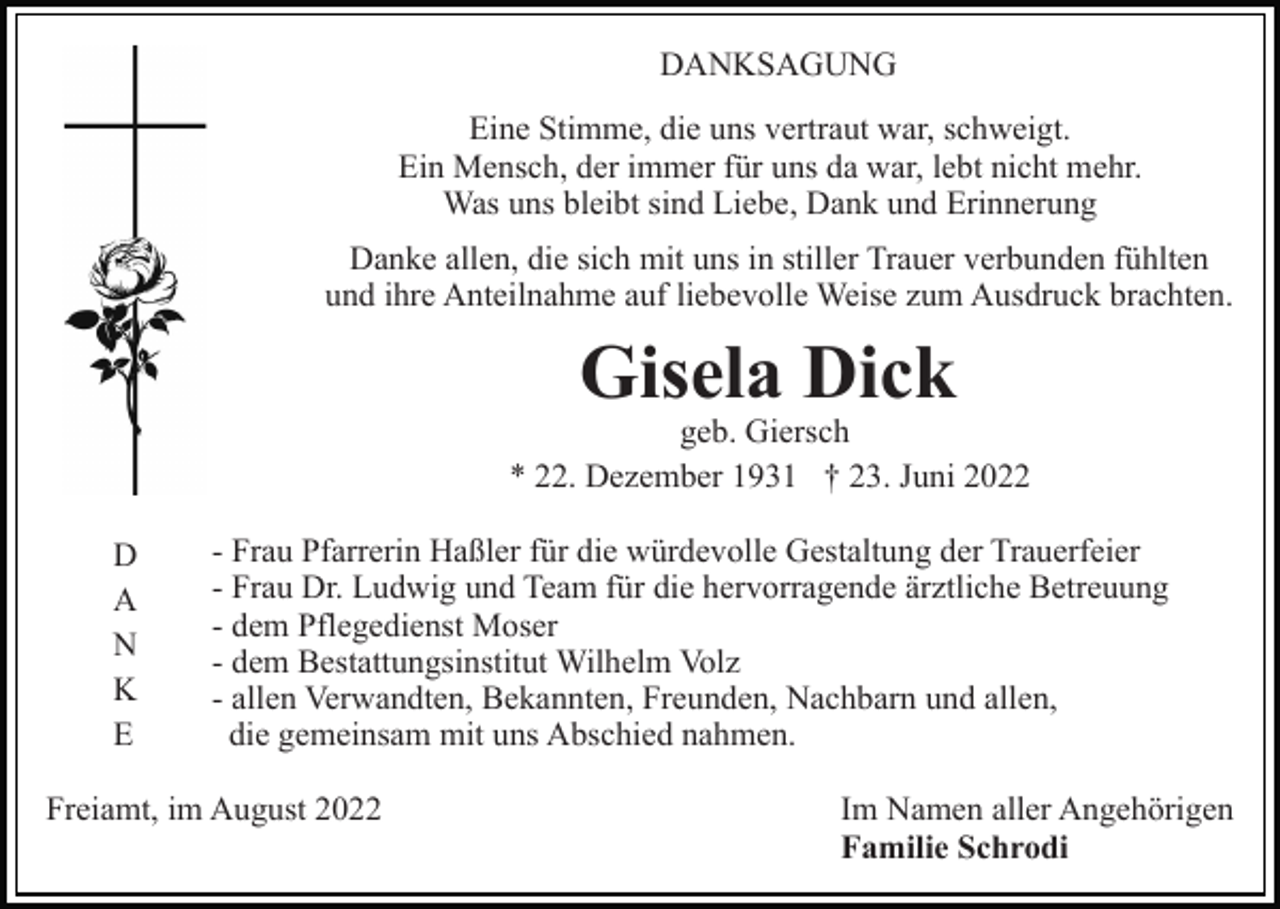 DANKSAGUNG

Eine Stimme, die uns vertraut war, schweigt.
Ein Mensch, der immer für uns da war, lebt nicht mehr.
Was uns bleibt sind Liebe, Dank und Erinnerung

Danke allen, die sich mit uns in stiller Trauer verbunden fühlten und ihre Anteilnahme auf liebevolle Weise zum Ausdruck brachten.

Gisela Dick
geb. Giersch
* 22. Dezember 1931 † 23. Juni 2022

D
A
N
K
E

- Frau Pfarrerin Haßler für die würdevolle Gestaltung der Trauerfeier
- Frau Dr. Ludwig und Team für die hervorragende ärztliche Betreuung
- dem Pflegedienst Moser
- dem Bestattungsinstitut Wilhelm Volz
- allen Verwandten, Bekannten, Freunden, Nachbarn und allen, die gemeinsam mit uns Abschied nahmen.

Freiamt, im August 2022

Im Namen aller Angehörigen
Familie Schrodi